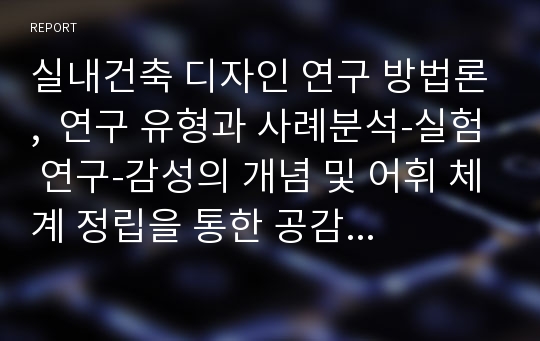 REPORT

실내건축 디자인 연구 방법론, 연구 유형과 사례분석-실험 연구-감성의 개념 및 어휘 체계 정립을 통한 공감...